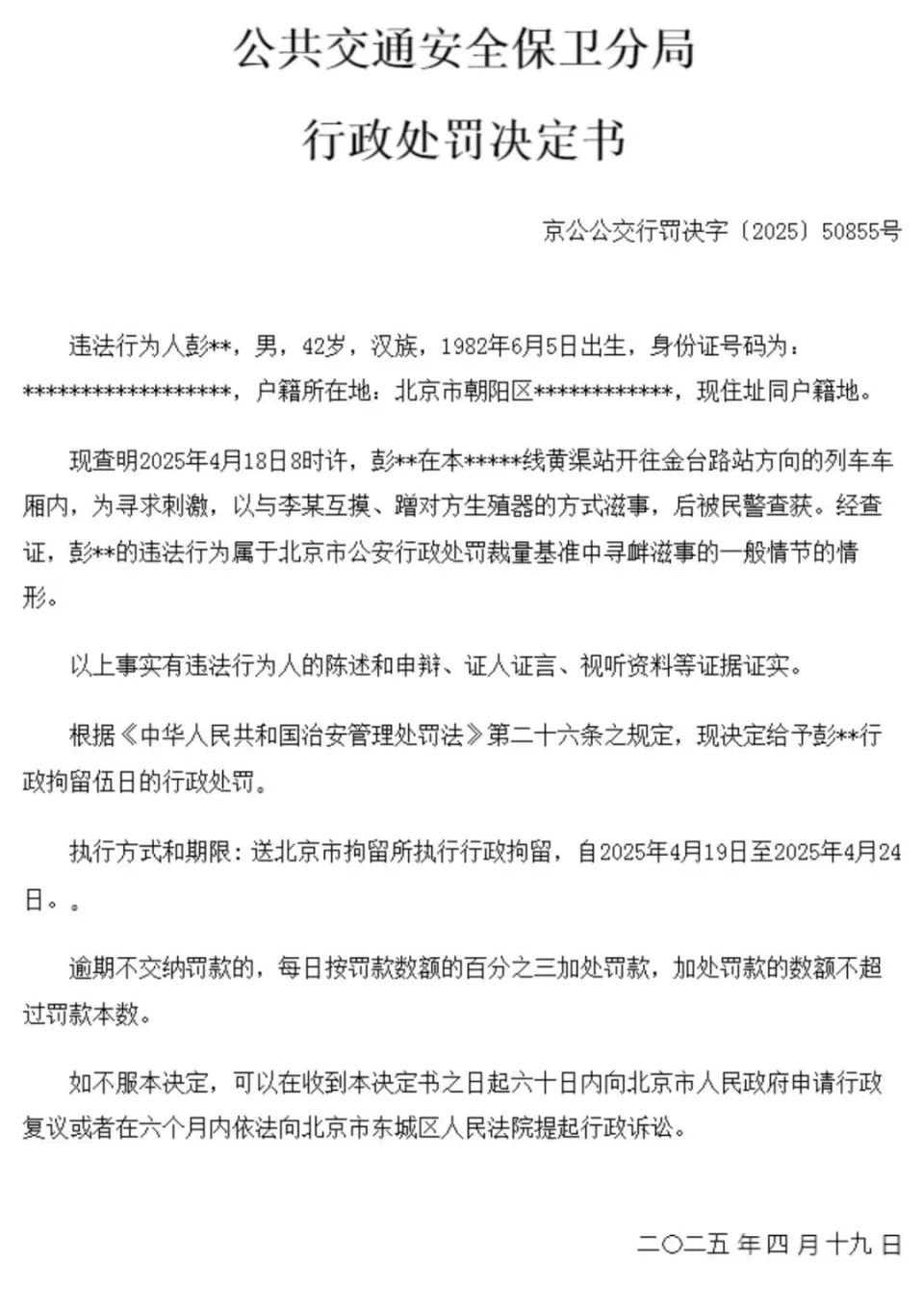 公共交通安全保卫分局

行政处罚决定书

京公公交行罚决字〔2025〕50855号

违法行为人彭**，男，42岁，汉族，1982年6月5日出生，身份证号码为：******************，户籍所在地：北京市朝阳区************，现住址同户籍地。

现查明2025年4月18日8时许，彭**在本*****线黄渠站开往金台路站方向的列车车厢内，为寻求刺激，以与李某互摸、蹭对方生殖器的方式滋事，后被民警查获。经查证，彭**的违法行为属于北京市公安行政处罚裁量基准中寻衅滋事的一般情节的情形。

以上事实有违法行为人的陈述和申辩、证人证言、视听资料等证据证实。

根据《中华人民共和国治安管理处罚法》第二十六条之规定，现决定给予彭**行政拘留伍日的行政处罚。

执行方式和期限：送北京市拘留所执行行政拘留，自2025年4月19日至2025年4月24日。。

逾期不交纳罚款的，每日按罚款数额的百分之三加处罚款，加处罚款的数额不超过罚款本数。

如不服本决定，可以在收到本决定书之日起六十日内向北京市人民政府申请行政复议或者在六个月内依法向北京市东城区人民法院提起行政诉讼。

二〇二五年四月十九日